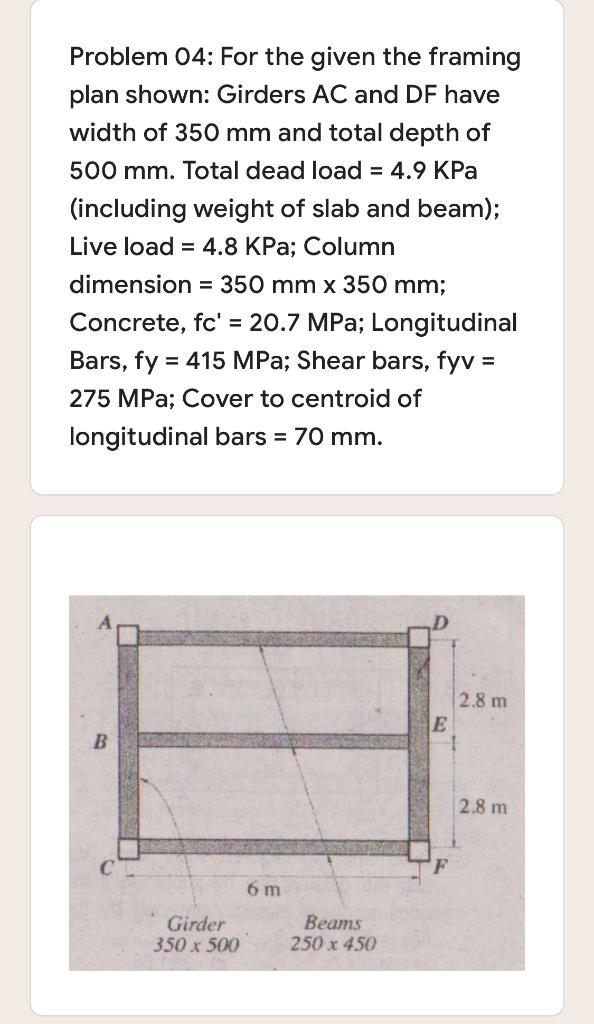 Problem 04: For the given the framing plan shown: Girders AC and DF have width of 350 mm and total depth of 500 mm. Total dead load = 4.9 KPa (including weight of slab and beam); Live load = 4.8 KPa; Column dimension = 350 mm x 350 mm; Concrete, fc' = 20.7 MPa; Longitudinal Bars, fy = 415 MPa; Shear bars, fyv = 275 MPa; Cover to centroid of longitudinal bars = 70 mm.

A
D
2.8 m
E
B
2.8 m
C
F
6 m
Girder
350 x 500
Beams
250 x 450